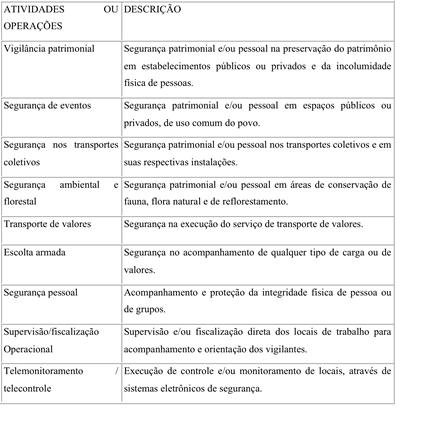 | ATIVIDADES OU OPERAÇÕES | DESCRIÇÃO |
|---|---|
| Vigilância patrimonial | Segurança patrimonial e/ou pessoal na preservação do patrimônio em estabelecimentos públicos ou privados e da incolumidade física de pessoas. |
| Segurança de eventos | Segurança patrimonial e/ou pessoal em espaços públicos ou privados, de uso comum do povo. |
| Segurança nos transportes coletivos | Segurança patrimonial e/ou pessoal nos transportes coletivos e em suas respectivas instalações. |
| Segurança ambiental e florestal | Segurança patrimonial e/ou pessoal em áreas de conservação de fauna, flora natural e de reflorestamento. |
| Transporte de valores | Segurança na execução do serviço de transporte de valores. |
| Escolta armada | Segurança no acompanhamento de qualquer tipo de carga ou de valores. |
| Segurança pessoal | Acompanhamento e proteção da integridade física de pessoa ou de grupos. |
| Supervisão/fiscalização Operacional | Supervisão e/ou fiscalização direta dos locais de trabalho para acompanhamento e orientação dos vigilantes. |
| Telemonitoramento / telecontrole | Execução de controle e/ou monitoramento de locais, através de sistemas eletrônicos de segurança. |